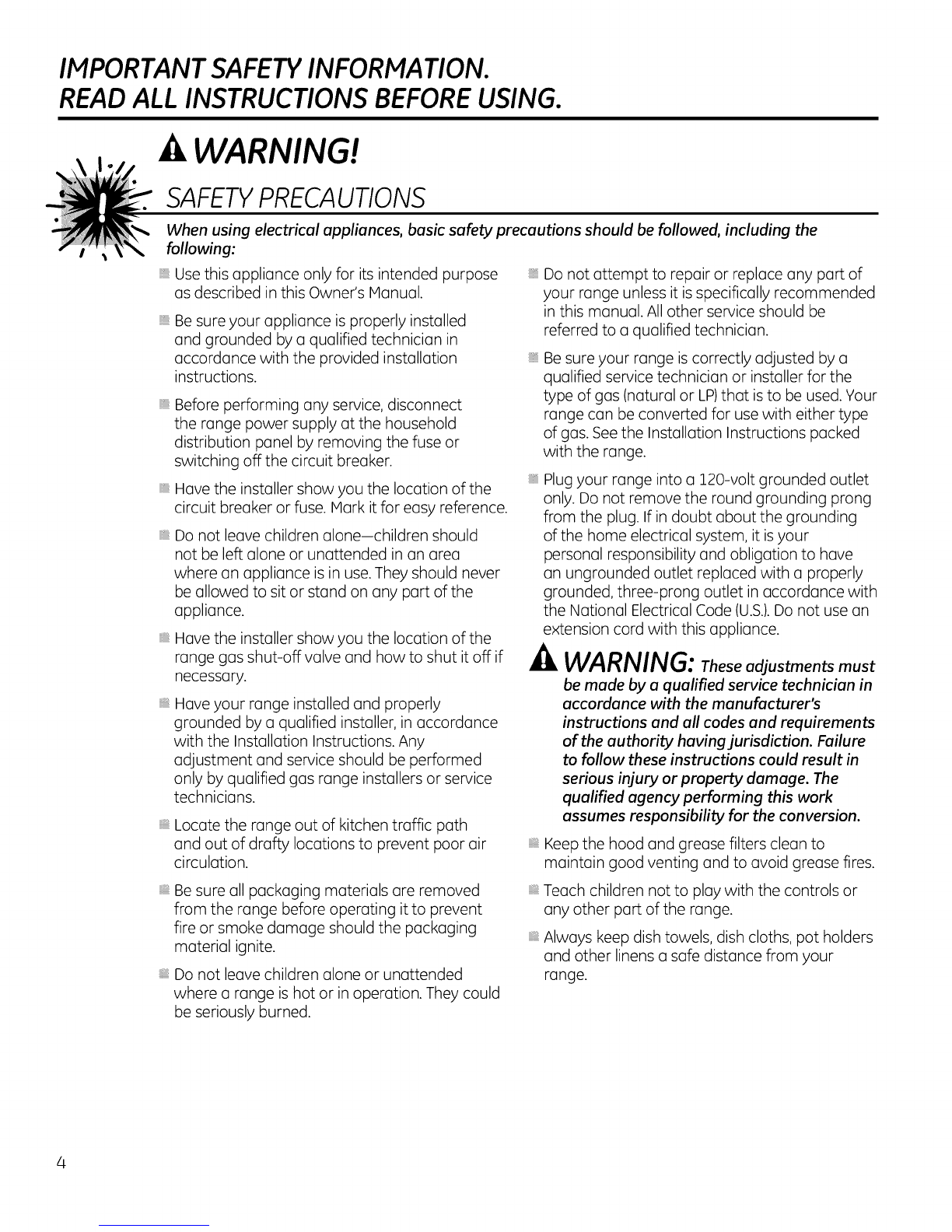 IMPORTANT SAFETY INFORMATION.
READ ALL INSTRUCTIONS BEFORE USING.

WARNING!

SAFETY PRECAUTIONS

When using electrical appliances, basic safety precautions should be followed, including the following:

Use this appliance only for its intended purpose as described in this Owner's Manual.

Be sure your appliance is properly installed and grounded by a qualified technician in accordance with the provided installation instructions.

Before performing any service, disconnect the range power supply at the household distribution panel by removing the fuse or switching off the circuit breaker.

Have the installer show you the location of the circuit breaker or fuse. Mark it for easy reference.

Do not leave children alone—children should not be left alone or unattended in an area where an appliance is in use. They should never be allowed to sit or stand on any part of the appliance.

Have the installer show you the location of the range gas shut-off valve and how to shut it off if necessary.

Have your range installed and properly grounded by a qualified installer, in accordance with the Installation Instructions. Any adjustment and service should be performed only by qualified gas range installers or service technicians.

Locate the range out of kitchen traffic path and out of drafty locations to prevent poor air circulation.

Be sure all packaging materials are removed from the range before operating it to prevent fire or smoke damage should the packaging material ignite.

Do not leave children alone or unattended where a range is hot or in operation. They could be seriously burned.

Do not attempt to repair or replace any part of your range unless it is specifically recommended in this manual. All other service should be referred to a qualified technician.

Be sure your range is correctly adjusted by a qualified service technician or installer for the type of gas (natural or LP) that is to be used. Your range can be converted for use with either type of gas. See the Installation Instructions packed with the range.

Plug your range into a 120-volt grounded outlet only. Do not remove the round grounding prong from the plug. If in doubt about the grounding of the home electrical system, it is your personal responsibility and obligation to have an ungrounded outlet replaced with a properly grounded, three-prong outlet in accordance with the National Electrical Code (U.S.). Do not use an extension cord with this appliance.

WARNING: These adjustments must be made by a qualified service technician in accordance with the manufacturer's instructions and all codes and requirements of the authority having jurisdiction. Failure to follow these instructions could result in serious injury or property damage. The qualified agency performing this work assumes responsibility for the conversion.

Keep the hood and grease filters clean to maintain good venting and to avoid grease fires.

Teach children not to play with the controls or any other part of the range.

Always keep dish towels, dish cloths, pot holders and other linens a safe distance from your range.

4